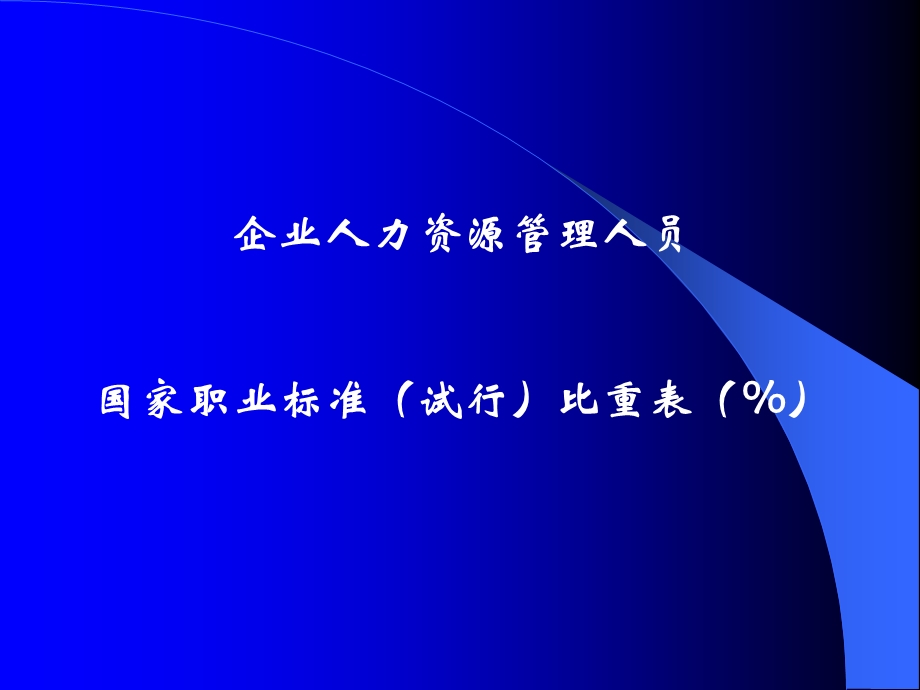 企业人力资源管理人员

国家职业标准（试行）比重表（%）